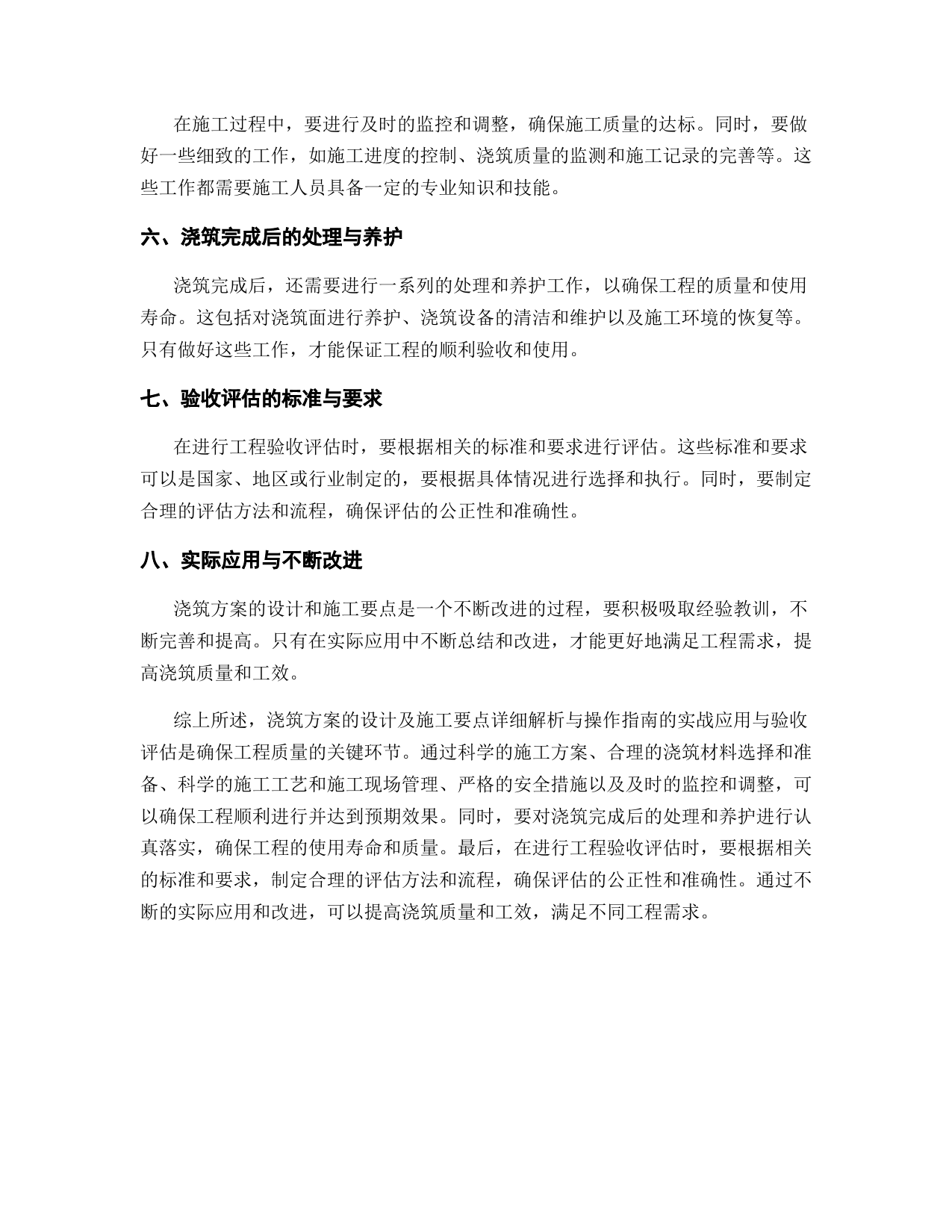 在施工过程中，要进行及时的监控和调整，确保施工质量的达标。同时，要做好一些细致的工作，如施工进度的控制、浇筑质量的监测和施工记录的完善等。这些工作都需要施工人员具备一定的专业知识和技能。

六、浇筑完成后的处理与养护

浇筑完成后，还需要进行一系列的处理和养护工作，以确保工程的质量和使用寿命。这包括对浇筑面进行养护、浇筑设备的清洁和维护以及施工环境的恢复等。只有做好这些工作，才能保证工程的顺利验收和使用。

七、验收评估的标准与要求

在进行工程验收评估时，要根据相关的标准和要求进行评估。这些标准和要求可以是国家、地区或行业制定的，要根据具体情况进行选择和执行。同时，要制定合理的评估方法和流程，确保评估的公正性和准确性。

八、实际应用与不断改进

浇筑方案的设计和施工要点是一个不断改进的过程，要积极吸取经验教训，不断完善和提高。只有在实际应用中不断总结和改进，才能更好地满足工程需求，提高浇筑质量和工效。

综上所述，浇筑方案的设计及施工要点详细解析与操作指南的实战应用与验收评估是确保工程质量的关键环节。通过科学的施工方案、合理的浇筑材料选择和准备、科学的施工工艺和施工现场管理、严格的安全措施以及及时的监控和调整，可以确保工程顺利进行并达到预期效果。同时，要对浇筑完成后的处理和养护进行认真落实，确保工程的使用寿命和质量。最后，在进行工程验收评估时，要根据相关的标准和要求，制定合理的评估方法和流程，确保评估的公正性和准确性。通过不断的实际应用和改进，可以提高浇筑质量和工效，满足不同工程需求。